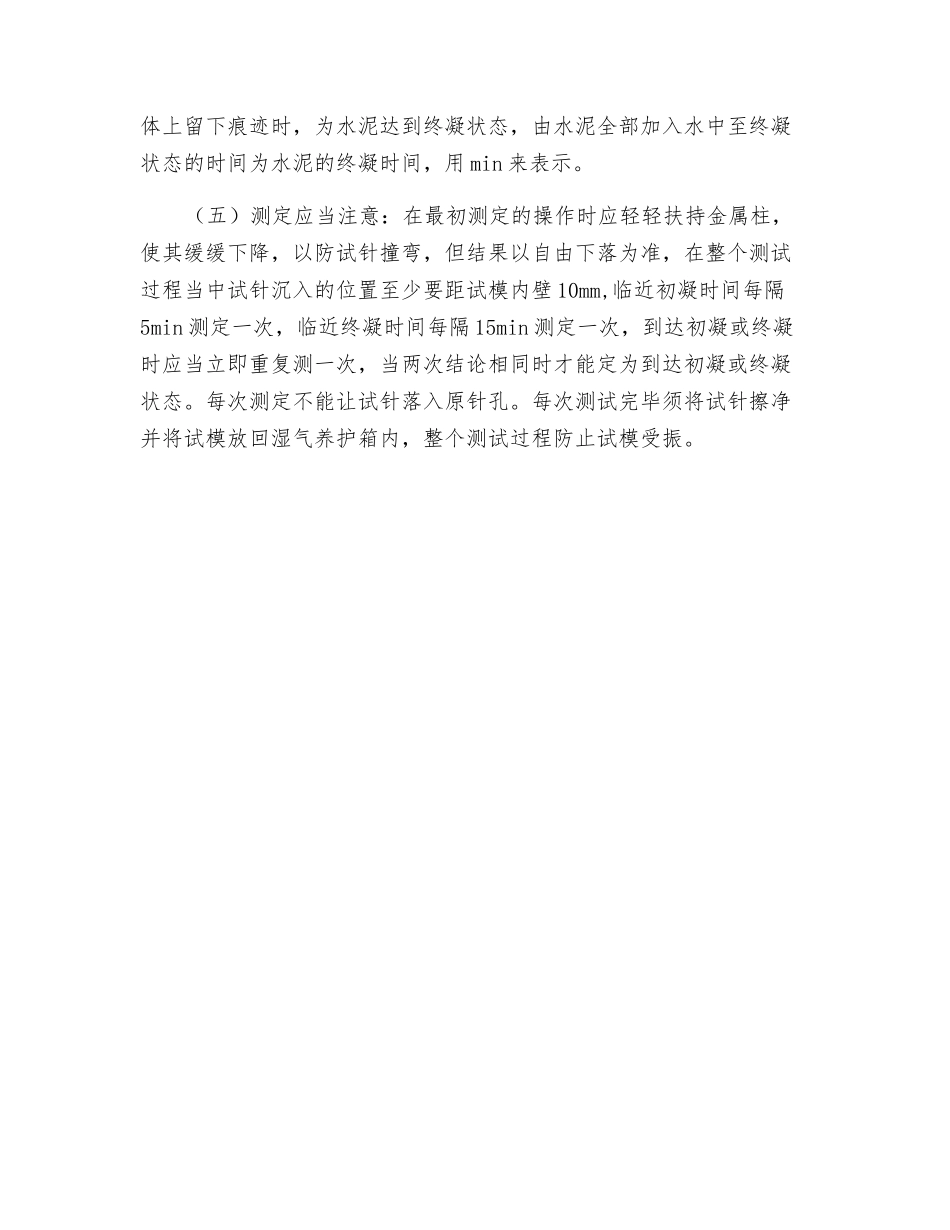 体上留下痕迹时，为水泥达到终凝状态，由水泥全部加入水中至终凝状态的时间为水泥的终凝时间，用min来表示。

（五）测定应当注意：在最初测定的操作时应轻轻扶持金属柱，使其缓缓下降，以防试针撞弯，但结果以自由下落为准，在整个测试过程当中试针沉入的位置至少要距试模内壁10mm,临近初凝时间每隔5min测定一次，临近终凝时间每隔15min测定一次，到达初凝或终凝时应当立即重复测一次，当两次结论相同时才能定为到达初凝或终凝状态。每次测定不能让试针落入原针孔。每次测试完毕须将试针擦净并将试模放回湿气养护箱内，整个测试过程防止试模受振。